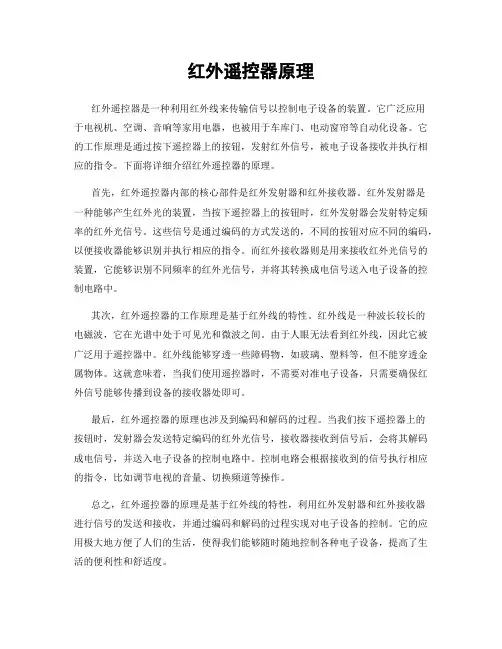 红外遥控器原理

红外遥控器是一种利用红外线来传输信号以控制电子设备的装置。它广泛应用于电视机、空调、音响等家用电器，也被用于车库门、电动窗帘等自动化设备。它的工作原理是通过按下遥控器上的按钮，发射红外信号，被电子设备接收并执行相应的指令。下面将详细介绍红外遥控器的原理。

首先，红外遥控器内部的核心部件是红外发射器和红外接收器。红外发射器是一种能够产生红外光的装置，当按下遥控器上的按钮时，红外发射器会发射特定频率的红外光信号。这些信号是通过编码的方式发送的，不同的按钮对应不同的编码，以便接收器能够识别并执行相应的指令。而红外接收器则是用来接收红外光信号的装置，它能够识别不同频率的红外光信号，并将其转换成电信号送入电子设备的控制电路中。

其次，红外遥控器的工作原理是基于红外线的特性。红外线是一种波长较长的电磁波，它在光谱中处于可见光和微波之间。由于人眼无法看到红外线，因此它被广泛用于遥控器中。红外线能够穿透一些障碍物，如玻璃、塑料等，但不能穿透金属物体。这就意味着，当我们使用遥控器时，不需要对准电子设备，只需要确保红外信号能够传播到设备的接收器处即可。

最后，红外遥控器的原理也涉及到编码和解码的过程。当我们按下遥控器上的按钮时，发射器会发送特定编码的红外光信号，接收器接收到信号后，会将其解码成电信号，并送入电子设备的控制电路中。控制电路会根据接收到的信号执行相应的指令，比如调节电视的音量、切换频道等操作。

总之，红外遥控器的原理是基于红外线的特性，利用红外发射器和红外接收器进行信号的发送和接收，并通过编码和解码的过程实现对电子设备的控制。它的应用极大地方便了人们的生活，使得我们能够随时随地控制各种电子设备，提高了生活的便利性和舒适度。